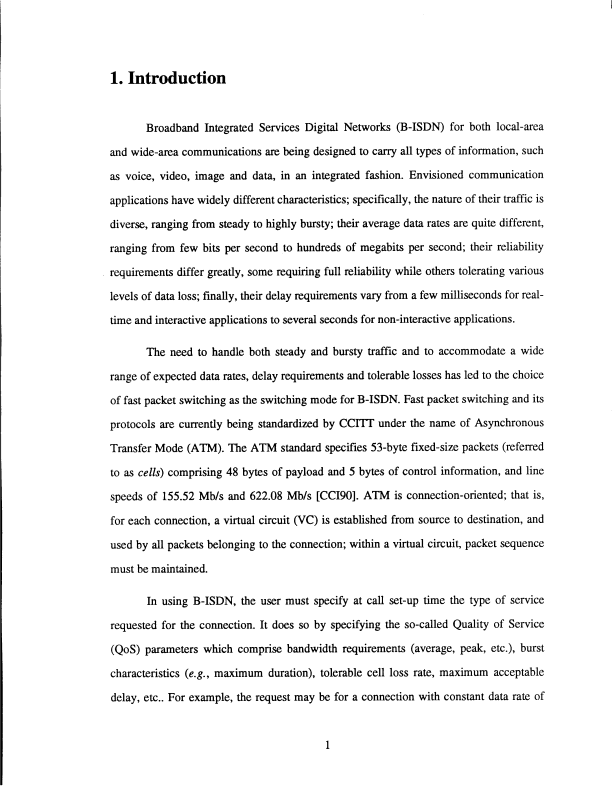 1. Introduction

Broadband Integrated Services Digital Networks (B-ISDN) for both local-area and wide-area communications are being designed to carry all types of information, such as voice, video, image and data, in an integrated fashion. Envisioned communication applications have widely different characteristics; specifically, the nature of their traffic is diverse, ranging from steady to highly bursty; their average data rates are quite different, ranging from few bits per second to hundreds of megabits per second; their reliability requirements differ greatly, some requiring full reliability while others tolerating various levels of data loss; finally, their delay requirements vary from a few milliseconds for real-time and interactive applications to several seconds for non-interactive applications.

The need to handle both steady and bursty traffic and to accommodate a wide range of expected data rates, delay requirements and tolerable losses has led to the choice of fast packet switching as the switching mode for B-ISDN. Fast packet switching and its protocols are currently being standardized by CCITT under the name of Asynchronous Transfer Mode (ATM). The ATM standard specifies 53-byte fixed-size packets (referred to as cells) comprising 48 bytes of payload and 5 bytes of control information, and line speeds of 155.52 Mb/s and 622.08 Mb/s [CCI90]. ATM is connection-oriented; that is, for each connection, a virtual circuit (VC) is established from source to destination, and used by all packets belonging to the connection; within a virtual circuit, packet sequence must be maintained.

In using B-ISDN, the user must specify at call set-up time the type of service requested for the connection. It does so by specifying the so-called Quality of Service (QoS) parameters which comprise bandwidth requirements (average, peak, etc.), burst characteristics (e.g., maximum duration), tolerable cell loss rate, maximum acceptable delay, etc.. For example, the request may be for a connection with constant data rate of

1